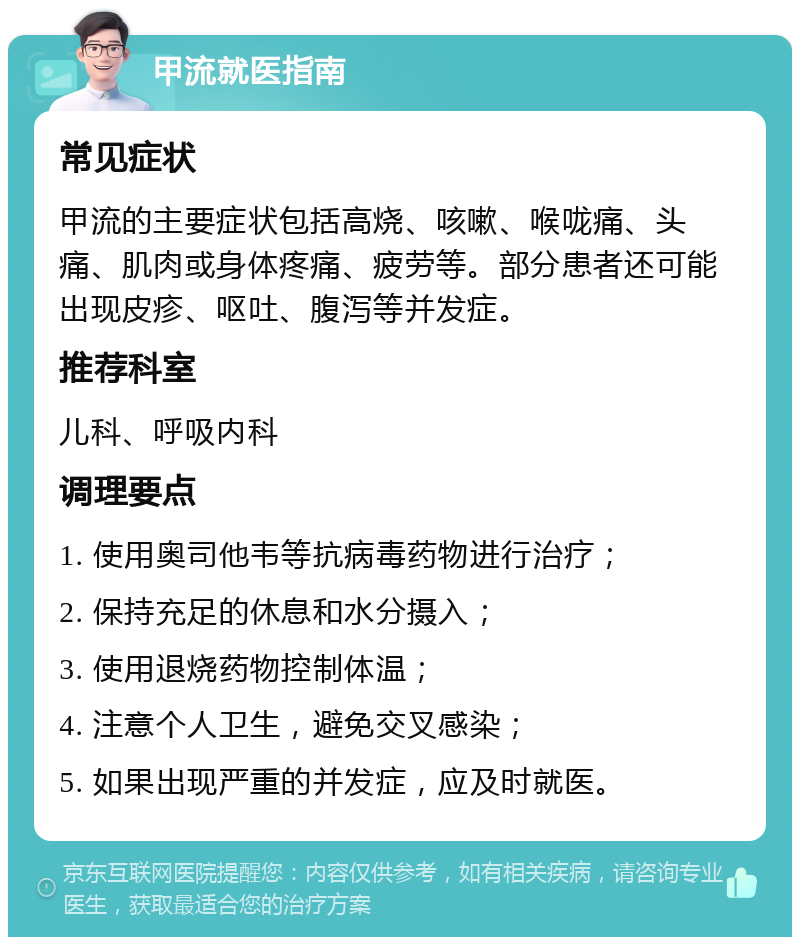 甲流就医指南

常见症状

甲流的主要症状包括高烧、咳嗽、喉咙痛、头痛、肌肉或身体疼痛、疲劳等。部分患者还可能出现皮疹、呕吐、腹泻等并发症。

推荐科室

儿科、呼吸内科

调理要点

1. 使用奥司他韦等抗病毒药物进行治疗；

2. 保持充足的休息和水分摄入；

3. 使用退烧药物控制体温；

4. 注意个人卫生，避免交叉感染；

5. 如果出现严重的并发症，应及时就医。

京东互联网医院提醒您：内容仅供参考，如有相关疾病，请咨询专业医生，获取最适合您的治疗方案